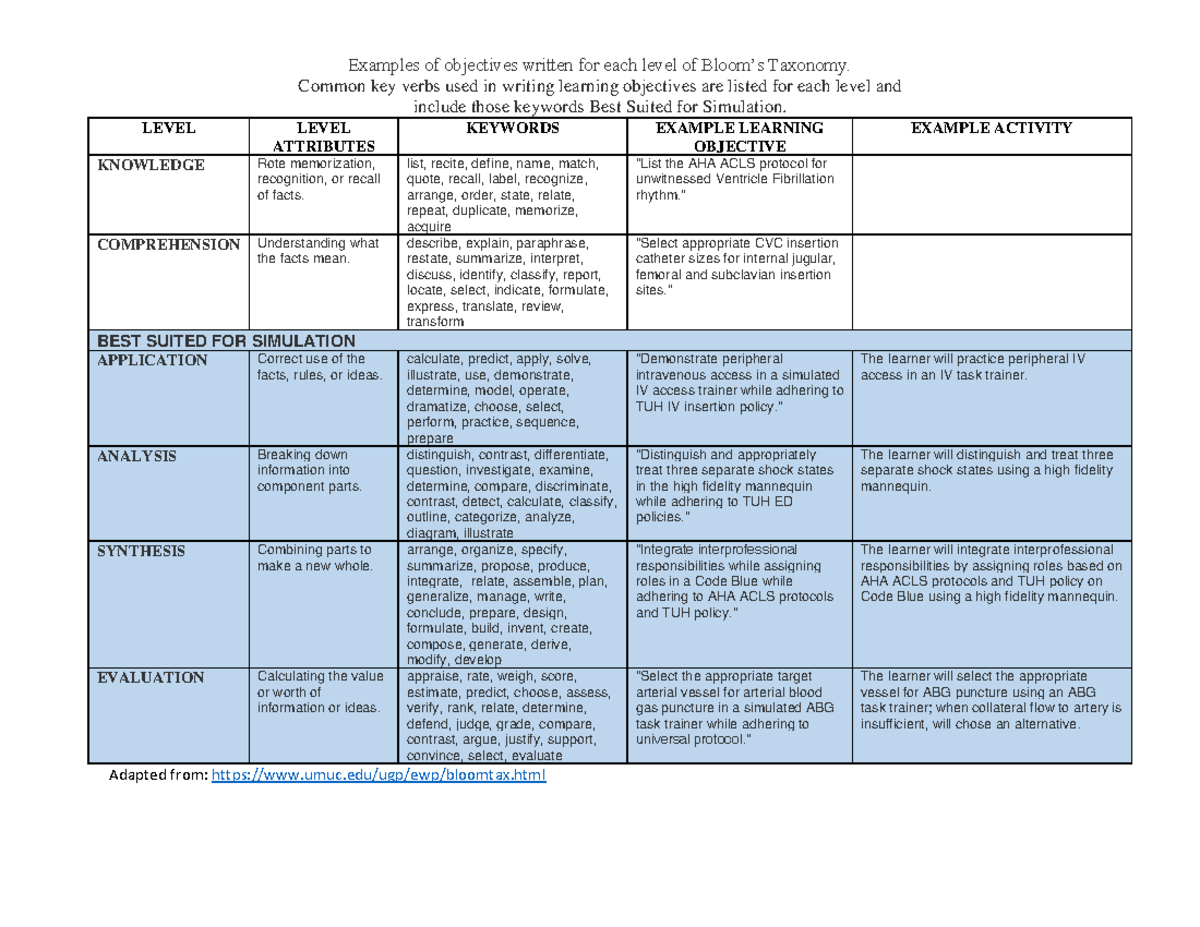 Examples of objectives written for each level of Bloom's Taxonomy.
Common key verbs used in writing learning objectives are listed for each level and include those keywords Best Suited for Simulation.

| LEVEL | LEVEL ATTRIBUTES | KEYWORDS | EXAMPLE LEARNING OBJECTIVE | EXAMPLE ACTIVITY |
|---|---|---|---|---|
| KNOWLEDGE | Rote memorization, recognition, or recall of facts. | list, recite, define, name, match, quote, recall, label, recognize, arrange, order, state, relate, repeat, duplicate, memorize, acquire | "List the AHA ACLS protocol for unwitnessed Ventricle Fibrillation rhythm." | |
| COMPREHENSION | Understanding what the facts mean. | describe, explain, paraphrase, restate, summarize, interpret, discuss, identify, classify, report, locate, select, indicate, formulate, express, translate, review, transform | "Select appropriate CVC insertion catheter sizes for internal jugular, femoral and subclavian insertion sites." | |
| BEST SUITED FOR SIMULATION | | | | |
| APPLICATION | Correct use of the facts, rules, or ideas. | calculate, predict, apply, solve, illustrate, use, demonstrate, determine, model, operate, dramatize, choose, select, perform, practice, sequence, prepare | "Demonstrate peripheral intravenous access in a simulated IV access trainer while adhering to TUH IV insertion policy." | The learner will practice peripheral IV access in an IV task trainer. |
| ANALYSIS | Breaking down information into component parts. | distinguish, contrast, differentiate, question, investigate, examine, determine, compare, discriminate, contrast, detect, calculate, classify, outline, categorize, analyze, diagram, illustrate | "Distinguish and appropriately treat three separate shock states in the high fidelity mannequin while adhering to TUH ED policies." | The learner will distinguish and treat three separate shock states using a high fidelity mannequin. |
| SYNTHESIS | Combining parts to make a new whole. | arrange, organize, specify, summarize, propose, produce, integrate, relate, assemble, plan, generalize, manage, write, conclude, prepare, design, formulate, build, invent, create, compose, generate, derive, modify, develop | "Integrate interprofessional responsibilities while assigning roles in a Code Blue while adhering to AHA ACLS protocols and TUH policy." | The learner will integrate interprofessional responsibilities by assigning roles based on AHA ACLS protocols and TUH policy on Code Blue using a high fidelity mannequin. |
| EVALUATION | Calculating the value or worth of information or ideas. | appraise, rate, weigh, score, estimate, predict, choose, assess, verify, rank, relate, determine, defend, judge, grade, compare, contrast, argue, justify, support, convince, select, evaluate | "Select the appropriate target arterial vessel for arterial blood gas puncture in a simulated ABG task trainer while adhering to universal protocol." | The learner will select the appropriate vessel for ABG puncture using an ABG task trainer; when collateral flow to artery is insufficient, will chose an alternative. |

Adapted from: https://www.umuc.edu/ugp/ewp/bloomtax.html